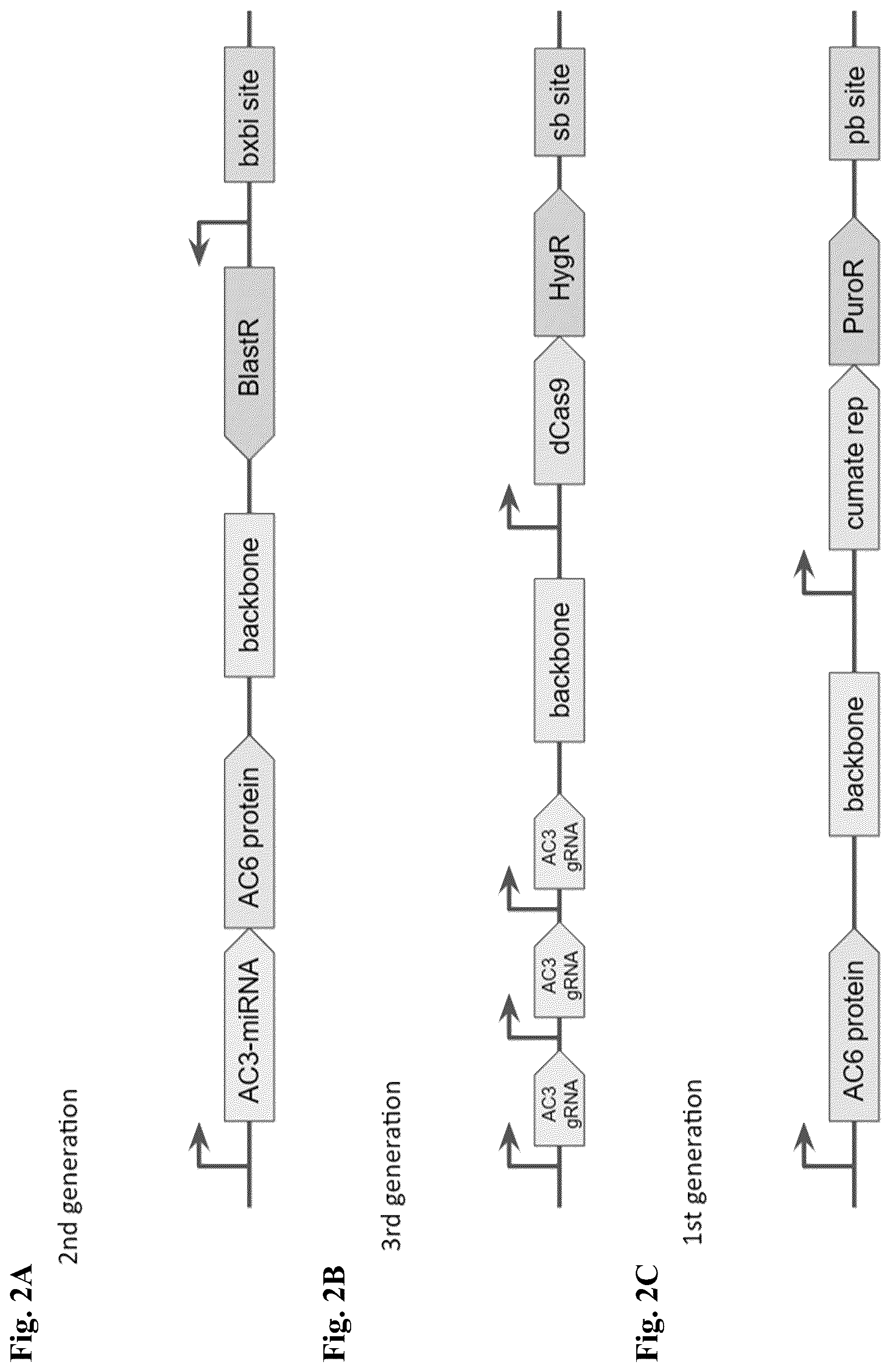 Fig. 2A

2nd generation

AC3-miRNA

AC6 protein

backbone

BlastR

bxbi site

Fig. 2B

3rd generation

AC3 gRNA

AC3 gRNA

AC3 gRNA

backbone

dCas9

HygR

sb site

Fig. 2C

1st generation

AC6 protein

backbone

cumate rep

PuroR

pb site